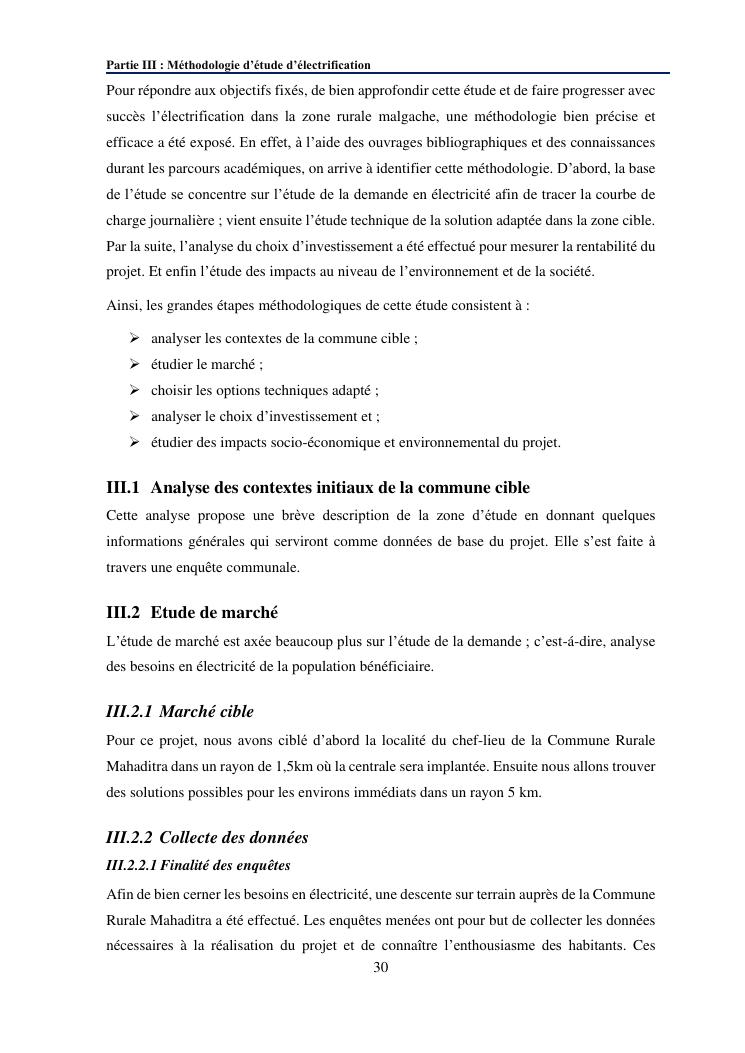 Partie III : Méthodologie d'étude d'électrification

Pour répondre aux objectifs fixés, de bien approfondir cette étude et de faire progresser avec succès l'électrification dans la zone rurale malgache, une méthodologie bien précise et efficace a été exposé. En effet, à l'aide des ouvrages bibliographiques et des connaissances durant les parcours académiques, on arrive à identifier cette méthodologie. D'abord, la base de l'étude se concentre sur l'étude de la demande en électricité afin de tracer la courbe de charge journalière ; vient ensuite l'étude technique de la solution adaptée dans la zone cible. Par la suite, l'analyse du choix d'investissement a été effectué pour mesurer la rentabilité du projet. Et enfin l'étude des impacts au niveau de l'environnement et de la société.

Ainsi, les grandes étapes méthodologiques de cette étude consistent à :

➢ analyser les contextes de la commune cible ;
➢ étudier le marché ;
➢ choisir les options techniques adapté ;
➢ analyser le choix d'investissement et ;
➢ étudier des impacts socio-économique et environnemental du projet.

III.1 Analyse des contextes initiaux de la commune cible

Cette analyse propose une brève description de la zone d'étude en donnant quelques informations générales qui serviront comme données de base du projet. Elle s'est faite à travers une enquête communale.

III.2 Etude de marché

L'étude de marché est axée beaucoup plus sur l'étude de la demande ; c'est-á-dire, analyse des besoins en électricité de la population bénéficiaire.

III.2.1 Marché cible

Pour ce projet, nous avons ciblé d'abord la localité du chef-lieu de la Commune Rurale Mahaditra dans un rayon de 1,5km où la centrale sera implantée. Ensuite nous allons trouver des solutions possibles pour les environs immédiats dans un rayon 5 km.

III.2.2 Collecte des données

III.2.2.1 Finalité des enquêtes

Afin de bien cerner les besoins en électricité, une descente sur terrain auprès de la Commune Rurale Mahaditra a été effectué. Les enquêtes menées ont pour but de collecter les données nécessaires à la réalisation du projet et de connaître l'enthousiasme des habitants. Ces

30